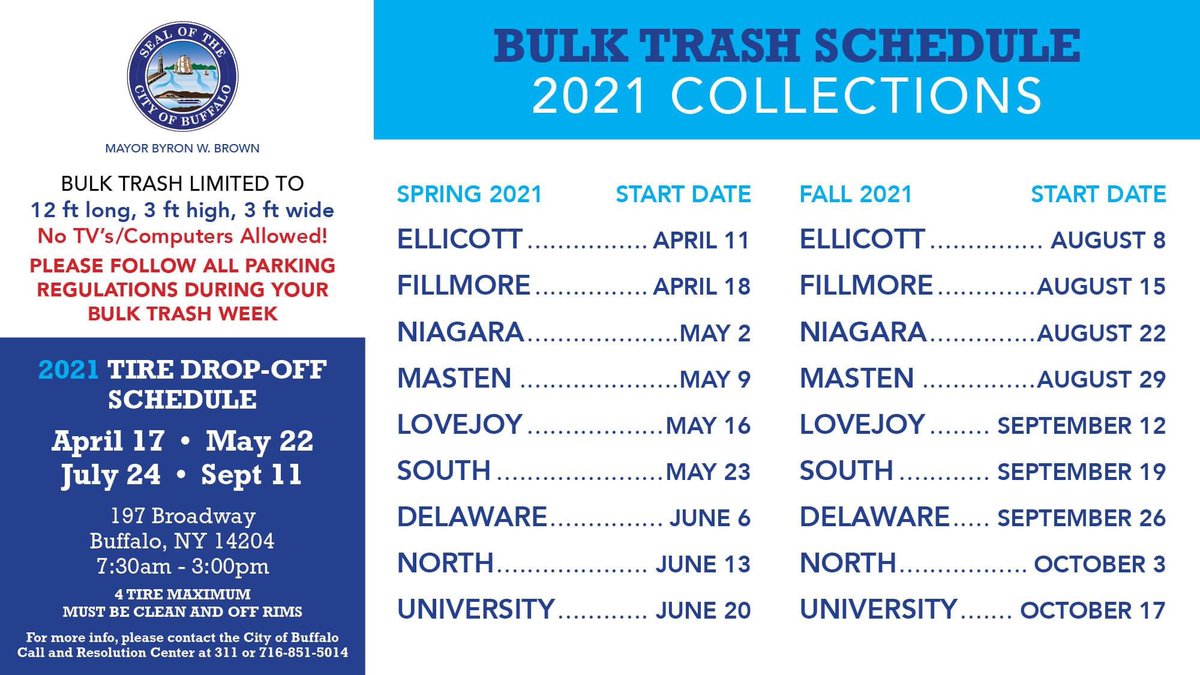 SEAL OF THE CITY OF BUFFALO

MAYOR BYRON W. BROWN

BULK TRASH LIMITED TO
12 ft long, 3 ft high, 3 ft wide
No TV's/Computers Allowed!
PLEASE FOLLOW ALL PARKING REGULATIONS DURING YOUR BULK TRASH WEEK

2021 TIRE DROP-OFF SCHEDULE
April 17 • May 22
July 24 • Sept 11

197 Broadway
Buffalo, NY 14204
7:30am - 3:00pm

4 TIRE MAXIMUM
MUST BE CLEAN AND OFF RIMS

For more info, please contact the City of Buffalo Call and Resolution Center at 311 or 716-851-5014

BULK TRASH SCHEDULE
2021 COLLECTIONS

SPRING 2021 START DATE
ELLICOTT APRIL 11
FILLMORE APRIL 18
NIAGARA MAY 2
MASTEN MAY 9
LOVEJOY MAY 16
SOUTH MAY 23
DELAWARE JUNE 6
NORTH JUNE 13
UNIVERSITY JUNE 20

FALL 2021 START DATE
ELLICOTT AUGUST 8
FILLMORE AUGUST 15
NIAGARA AUGUST 22
MASTEN AUGUST 29
LOVEJOY SEPTEMBER 12
SOUTH SEPTEMBER 19
DELAWARE SEPTEMBER 26
NORTH OCTOBER 3
UNIVERSITY OCTOBER 17